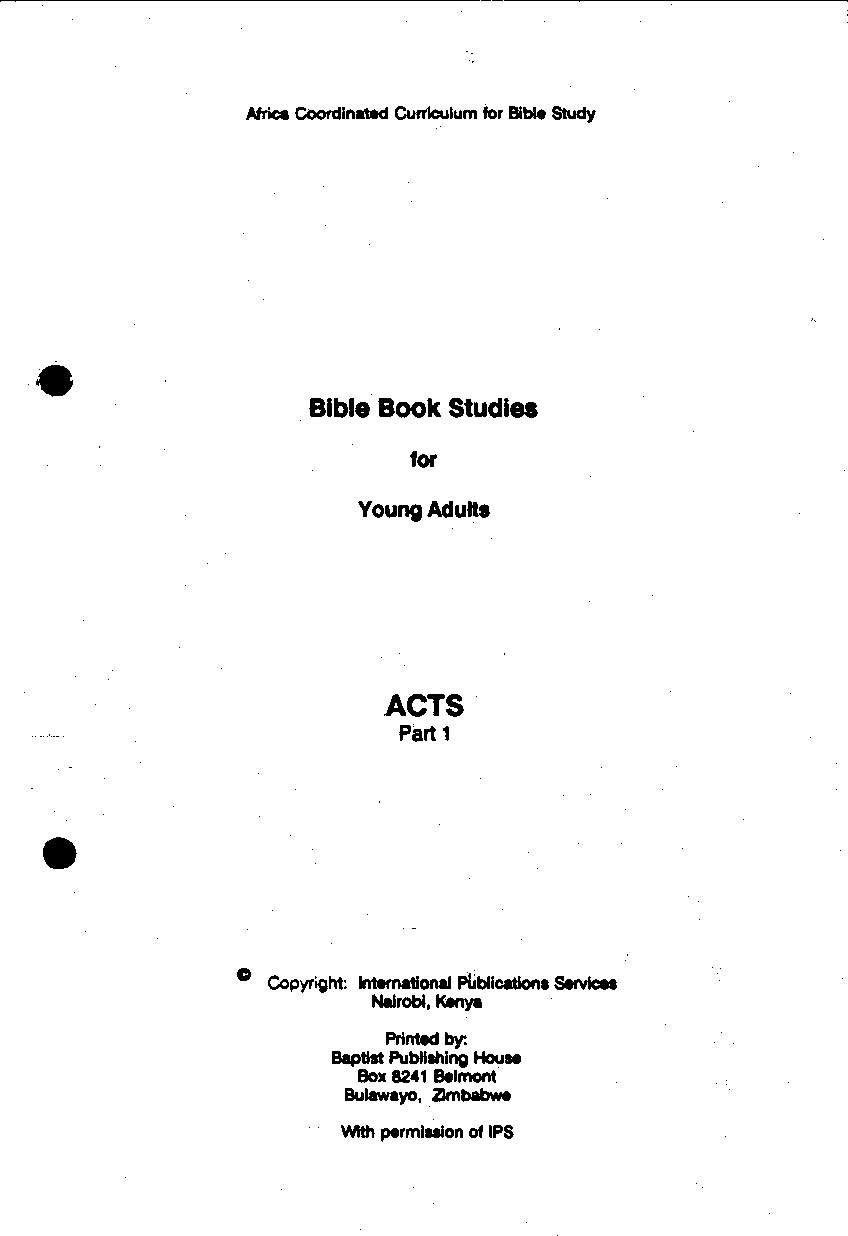 Africa Coordinated Curriculum for Bible Study

Bible Book Studies

for

Young Adults

ACTS
Part 1

© Copyright: International Publications Services
Nairobi, Kenya

Printed by:
Baptist Publishing House
Box 8241 Belmont
Bulawayo, Zimbabwe

With permission of IPS